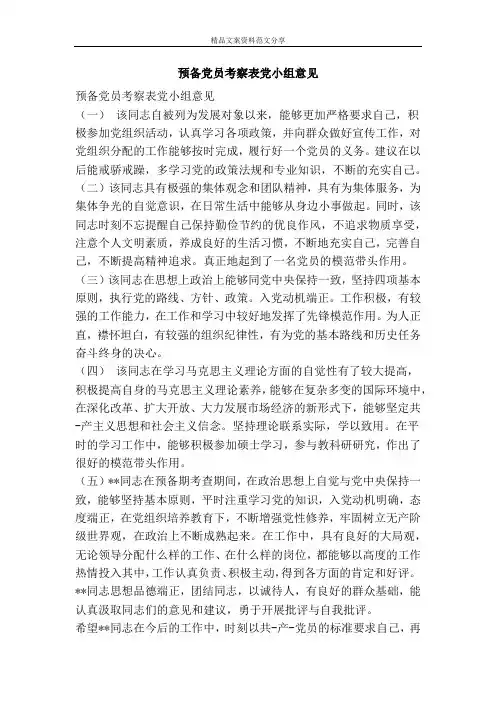 精品文案资料范文分享

预备党员考察表党小组意见

预备党员考察表党小组意见

（一） 该同志自被列为发展对象以来，能够更加严格要求自己，积极参加党组织活动，认真学习各项政策，并向群众做好宣传工作，对党组织分配的工作能够按时完成，履行好一个党员的义务。建议在以后能戒骄戒躁，多学习党的政策法规和专业知识，不断的充实自己。

（二）该同志具有极强的集体观念和团队精神，具有为集体服务，为集体争光的自觉意识，在日常生活中能够从身边小事做起。同时，该同志时刻不忘提醒自己保持勤俭节约的优良作风，不追求物质享受，注意个人文明素质，养成良好的生活习惯，不断地充实自己，完善自己，不断提高精神追求。真正地起到了一名党员的模范带头作用。

（三）该同志在思想上政治上能够同党中央保持一致，坚持四项基本原则，执行党的路线、方针、政策。入党动机端正。工作积极，有较强的工作能力，在工作和学习中较好地发挥了先锋模范作用。为人正直，襟怀坦白，有较强的组织纪律性，有为党的基本路线和历史任务奋斗终身的决心。

（四） 该同志在学习马克思主义理论方面的自觉性有了较大提高，积极提高自身的马克思主义理论素养，能够在复杂多变的国际环境中，在深化改革、扩大开放、大力发展市场经济的新形式下，能够坚定共-产主义思想和社会主义信念。坚持理论联系实际，学以致用。在平时的学习工作中，能够积极参加硕士学习，参与教科研研究，作出了很好的模范带头作用。

（五）**同志在预备期考查期间，在政治思想上自觉与党中央保持一致，能够坚持基本原则，平时注重学习党的知识，入党动机明确，态度端正，在党组织培养教育下，不断增强党性修养，牢固树立无产阶级世界观，在政治上不断成熟起来。在工作中，具有良好的大局观，无论领导分配什么样的工作、在什么样的岗位，都能够以高度的工作热情投入其中，工作认真负责、积极主动，得到各方面的肯定和好评。**同志思想品德端正，团结同志，以诚待人，有良好的群众基础，能认真汲取同志们的意见和建议，勇于开展批评与自我批评。

希望**同志在今后的工作中，时刻以共-产-党员的标准要求自己，再